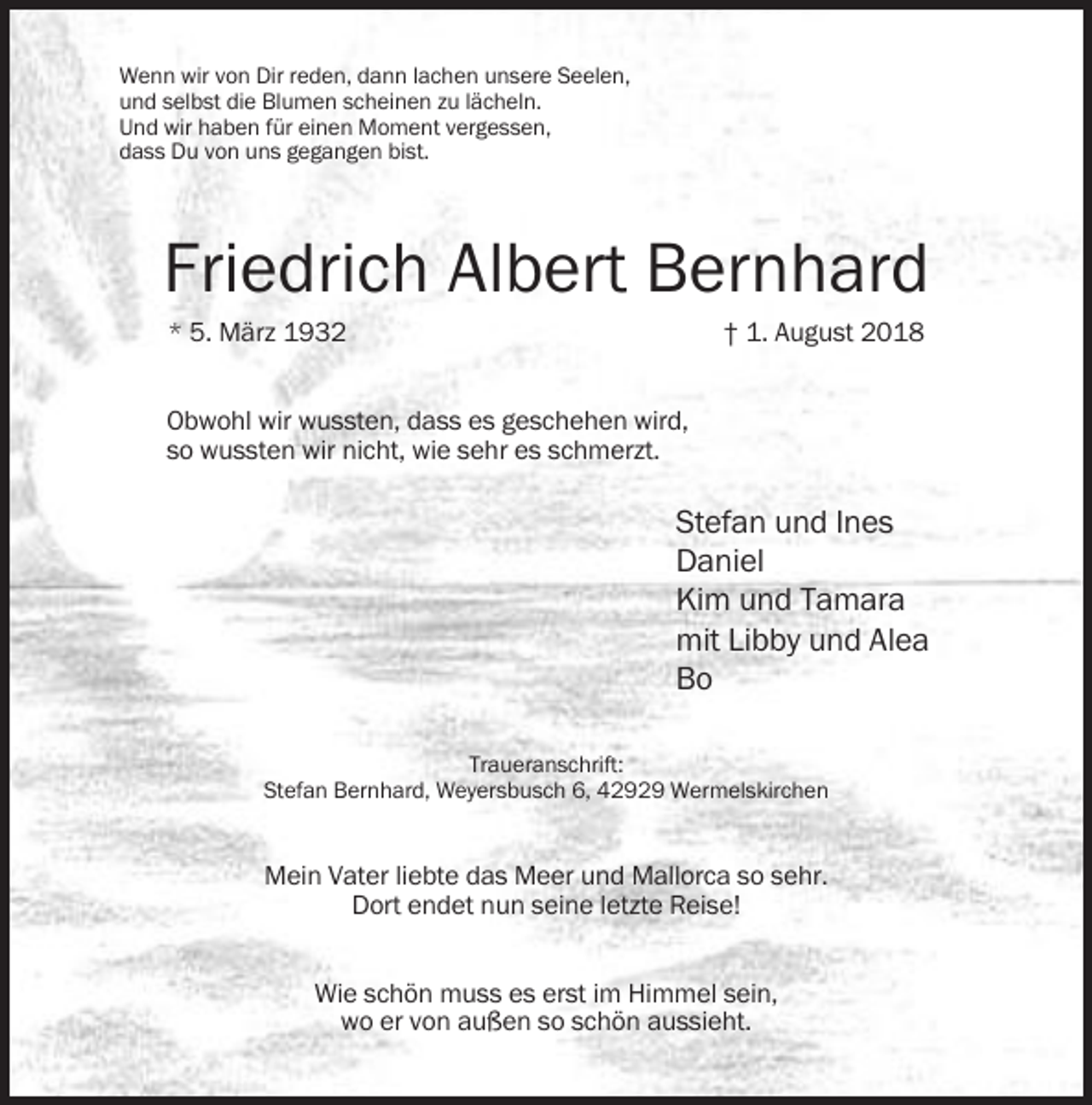 Wenn wir von Dir reden, dann lachen unsere Seelen,
und selbst die Blumen scheinen zu lächeln.
Und wir haben für einen Moment vergessen,
dass Du von uns gegangen bist.

Friedrich Albert Bernhard

* 5. März 1932 † 1. August 2018

Obwohl wir wussten, dass es geschehen wird,
so wussten wir nicht, wie sehr es schmerzt.

Stefan und Ines
Daniel
Kim und Tamara
mit Libby und Alea
Bo

Traueranschrift:
Stefan Bernhard, Weyersbusch 6, 42929 Wermelskirchen

Mein Vater liebte das Meer und Mallorca so sehr.
Dort endet nun seine letzte Reise!

Wie schön muss es erst im Himmel sein,
wo er von außen so schön aussieht.